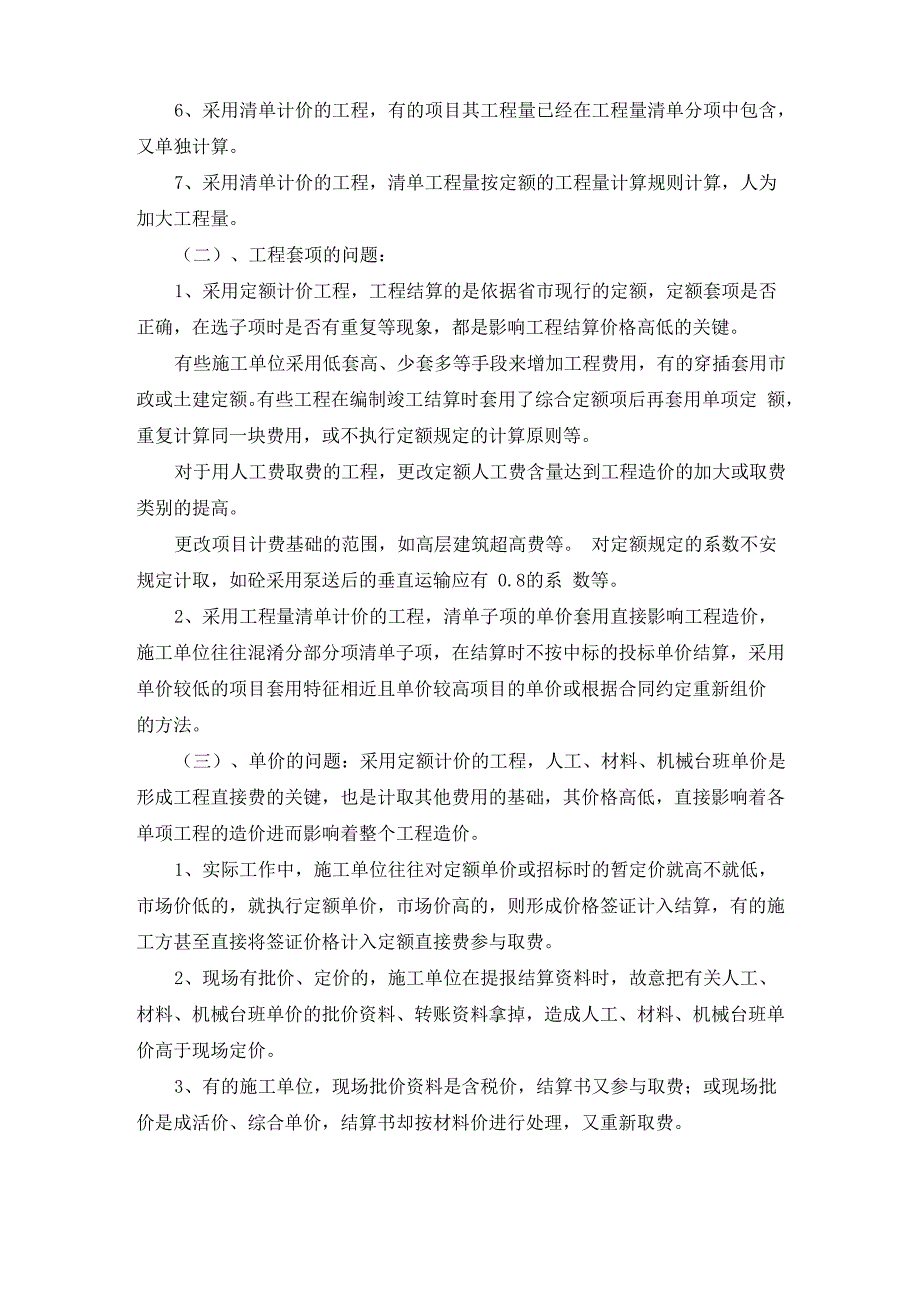 6、采用清单计价的工程，有的项目其工程量已经在工程量清单分项中包含，又单独计算。

7、采用清单计价的工程，清单工程量按定额的工程量计算规则计算，人为加大工程量。

（二）、工程套项的问题：

1、采用定额计价工程，工程结算的是依据省市现行的定额，定额套项是否正确，在选子项时是否有重复等现象，都是影响工程结算价格高低的关键。

有些施工单位采用低套高、少套多等手段来增加工程费用，有的穿插套用市政或土建定额。有些工程在编制竣工结算时套用了综合定额项后再套用单项定 额，重复计算同一块费用，或不执行定额规定的计算原则等。

对于用人工费取费的工程，更改定额人工费含量达到工程造价的加大或取费类别的提高。

更改项目计费基础的范围，如高层建筑超高费等。 对定额规定的系数不安规定计取，如砼采用泵送后的垂直运输应有 0.8的系 数等。

2、采用工程量清单计价的工程，清单子项的单价套用直接影响工程造价，施工单位往往混淆分部分项清单子项，在结算时不按中标的投标单价结算，采用单价较低的项目套用特征相近且单价较高项目的单价或根据合同约定重新组价的方法。

（三）、单价的问题：采用定额计价的工程，人工、材料、机械台班单价是形成工程直接费的关键，也是计取其他费用的基础，其价格高低，直接影响着各单项工程的造价进而影响着整个工程造价。

1、实际工作中，施工单位往往对定额单价或招标时的暂定价就高不就低，市场价低的，就执行定额单价，市场价高的，则形成价格签证计入结算，有的施工方甚至直接将签证价格计入定额直接费参与取费。

2、现场有批价、定价的，施工单位在提报结算资料时，故意把有关人工、材料、机械台班单价的批价资料、转账资料拿掉，造成人工、材料、机械台班单价高于现场定价。

3、有的施工单位，现场批价资料是含税价，结算书又参与取费；或现场批价是成活价、综合单价，结算书却按材料价进行处理，又重新取费。